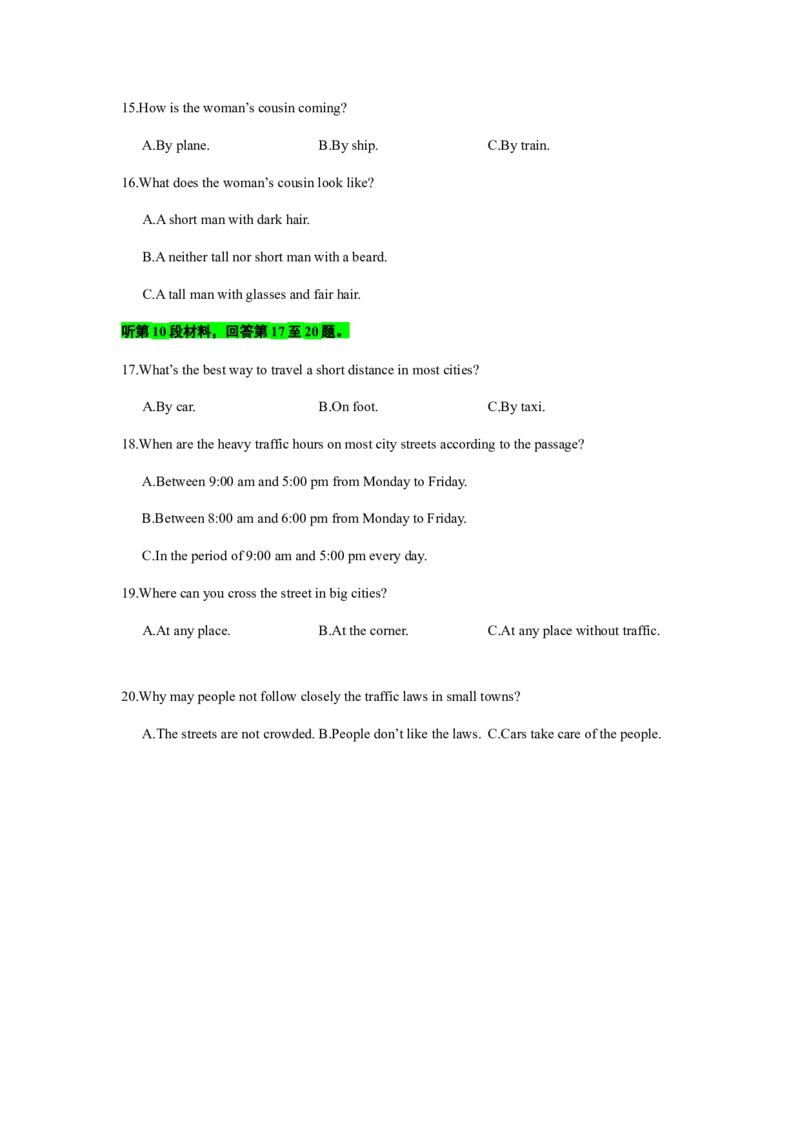 15.How is the woman's cousin coming?

A.By plane. B.By ship. C.By train.

16.What does the woman's cousin look like?

A.A short man with dark hair.

B.A neither tall nor short man with a beard.

C.A tall man with glasses and fair hair.

听第10段材料，回答第17至20题。

17.What's the best way to travel a short distance in most cities?

A.By car. B.On foot. C.By taxi.

18.When are the heavy traffic hours on most city streets according to the passage?

A.Between 9:00 am and 5:00 pm from Monday to Friday.

B.Between 8:00 am and 6:00 pm from Monday to Friday.

C.In the period of 9:00 am and 5:00 pm every day.

19.Where can you cross the street in big cities?

A.At any place. B.At the corner. C.At any place without traffic.

20.Why may people not follow closely the traffic laws in small towns?

A.The streets are not crowded. B.People don't like the laws. C.Cars take care of the people.